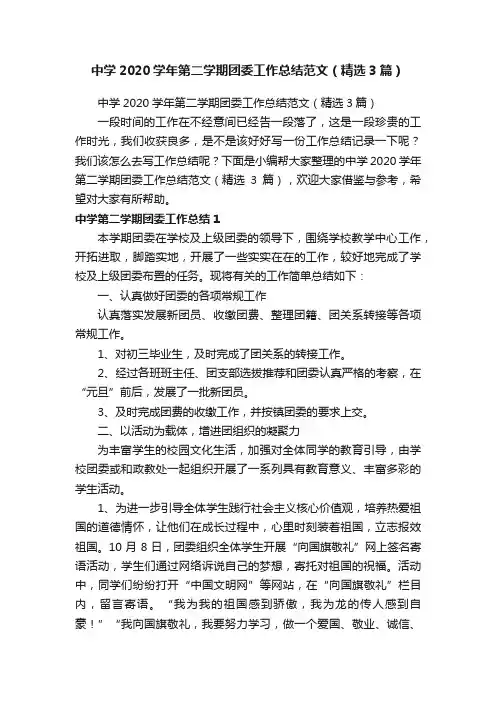 中学 2020 学年第二学期团委工作总结范文（精选 3 篇）

中学 2020 学年第二学期团委工作总结范文（精选 3 篇）

一段时间的工作在不经意间已经告一段落了，这是一段珍贵的工作时光，我们收获良多，是不是该好好写一份工作总结记录一下呢？我们该怎么去写工作总结呢？下面是小编帮大家整理的中学 2020 学年第二学期团委工作总结范文（精选 3 篇），欢迎大家借鉴与参考，希望对大家有所帮助。

中学第二学期团委工作总结 1

本学期团委在学校及上级团委的领导下，围绕学校教学中心工作，开拓进取，脚踏实地，开展了一些实实在在的工作，较好地完成了学校及上级团委布置的任务。现将有关的工作简单总结如下：

一、认真做好团委的各项常规工作

认真落实发展新团员、收缴团费、整理团籍、团关系转接等各项常规工作。

1、对初三毕业生，及时完成了团关系的转接工作。

2、经过各班班主任、团支部选拔推荐和团委认真严格的考察，在“元旦”前后，发展了一批新团员。

3、及时完成团费的收缴工作，并按镇团委的要求上交。

二、以活动为载体，增进团组织的凝聚力

为丰富学生的校园文化生活，加强对全体同学的教育引导，由学校团委或和政教处一起组织开展了一系列具有教育意义、丰富多彩的学生活动。

1、为进一步引导全体学生践行社会主义核心价值观，培养热爱祖国的道德情怀，让他们在成长过程中，心里时刻装着祖国，立志报效祖国。10 月 8 日，团委组织全体学生开展“向国旗敬礼”网上签名寄语活动，学生们通过网络诉说自己的梦想，寄托对祖国的祝福。活动中，同学们纷纷打开“中国文明网”等网站，在“向国旗敬礼”栏目内，留言寄语。“我为我的祖国感到骄傲，我为龙的传人感到自豪！”“我向国旗敬礼，我要努力学习，做一个爱国、敬业、诚信、